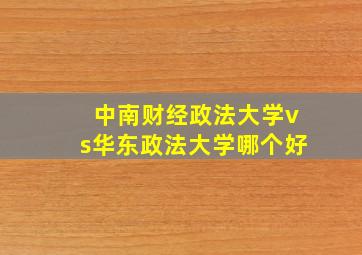 中南财经政法大学vs华东政法大学哪个好